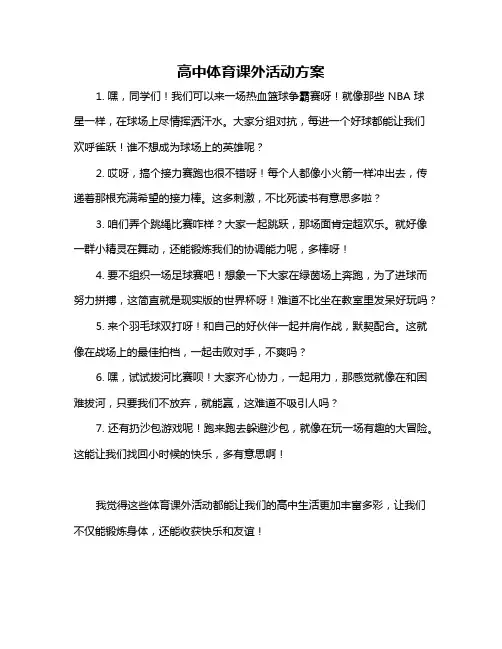 高中体育课外活动方案

1. 嘿，同学们！我们可以来一场热血篮球争霸赛呀！就像那些 NBA 球星一样，在球场上尽情挥洒汗水。大家分组对抗，每进一个好球都能让我们欢呼雀跃！谁不想成为球场上的英雄呢？

2. 哎呀，搞个接力赛跑也很不错呀！每个人都像小火箭一样冲出去，传递着那根充满希望的接力棒。这多刺激，不比死读书有意思多啦？

3. 咱们弄个跳绳比赛咋样？大家一起跳跃，那场面肯定超欢乐。就好像一群小精灵在舞动，还能锻炼我们的协调能力呢，多棒呀！

4. 要不组织一场足球赛吧！想象一下大家在绿茵场上奔跑，为了进球而努力拼搏，这简直就是现实版的世界杯呀！难道不比坐在教室里发呆好玩吗？

5. 来个羽毛球双打呀！和自己的好伙伴一起并肩作战，默契配合。这就像在战场上的最佳拍档，一起击败对手，不爽吗？

6. 嘿，试试拔河比赛呗！大家齐心协力，一起用力，那感觉就像在和困难拔河，只要我们不放弃，就能赢，这难道不吸引人吗？

7. 还有扔沙包游戏呢！跑来跑去躲避沙包，就像在玩一场有趣的大冒险。这能让我们找回小时候的快乐，多有意思啊！

我觉得这些体育课外活动都能让我们的高中生活更加丰富多彩，让我们不仅能锻炼身体，还能收获快乐和友谊！